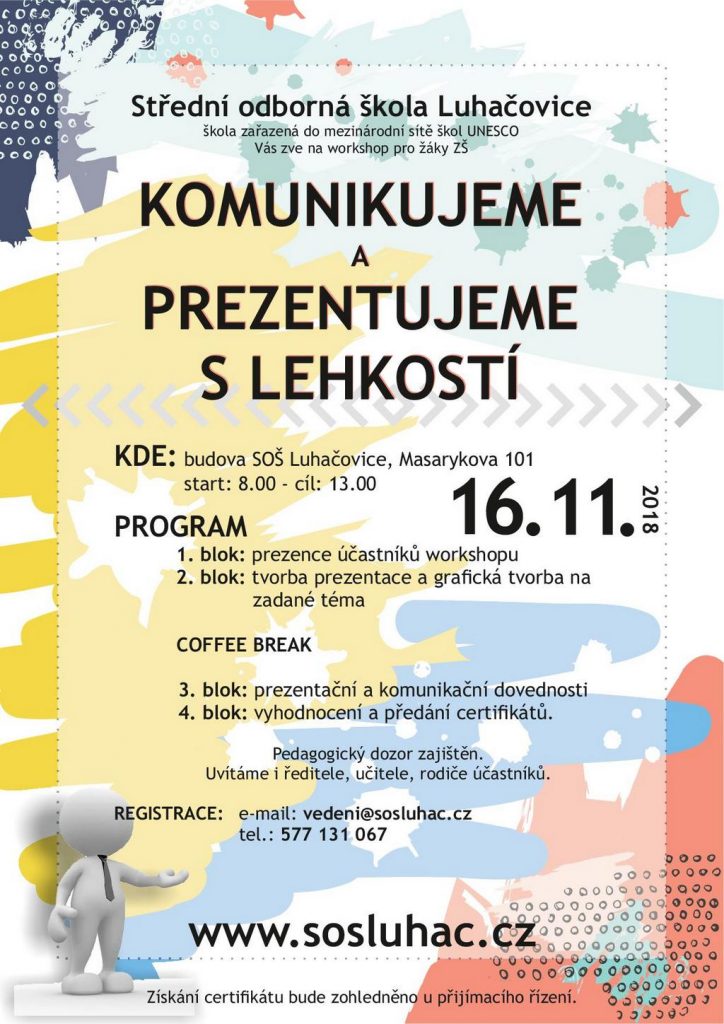 Střední odborná škola Luhačovice
škola zařazená do mezinárodní sítě škol UNESCO
Vás zve na workshop pro žáky ZŠ

KOMUNIKUJEME
A
PREZENTUJEME
S LEHKOSTÍ

KDE: budova SOŠ Luhačovice, Masarykova 101
start: 8.00 - cíl: 13.00

16.11. 2018

PROGRAM
1. blok: prezence účastníků workshopu
2. blok: tvorba prezentace a grafická tvorba na zadané téma

COFFEE BREAK

3. blok: prezentační a komunikační dovednosti
4. blok: vyhodnocení a předání certifikátů.

Pedagogický dozor zajištěn.
Uvítáme i ředitele, učitele, rodiče účastníků.

REGISTRACE: e-mail: vedeni@sosluhac.cz
tel.: 577 131 067

www.sosluhac.cz

Získání certifikátu bude zohledněno u přijímacího řízení.